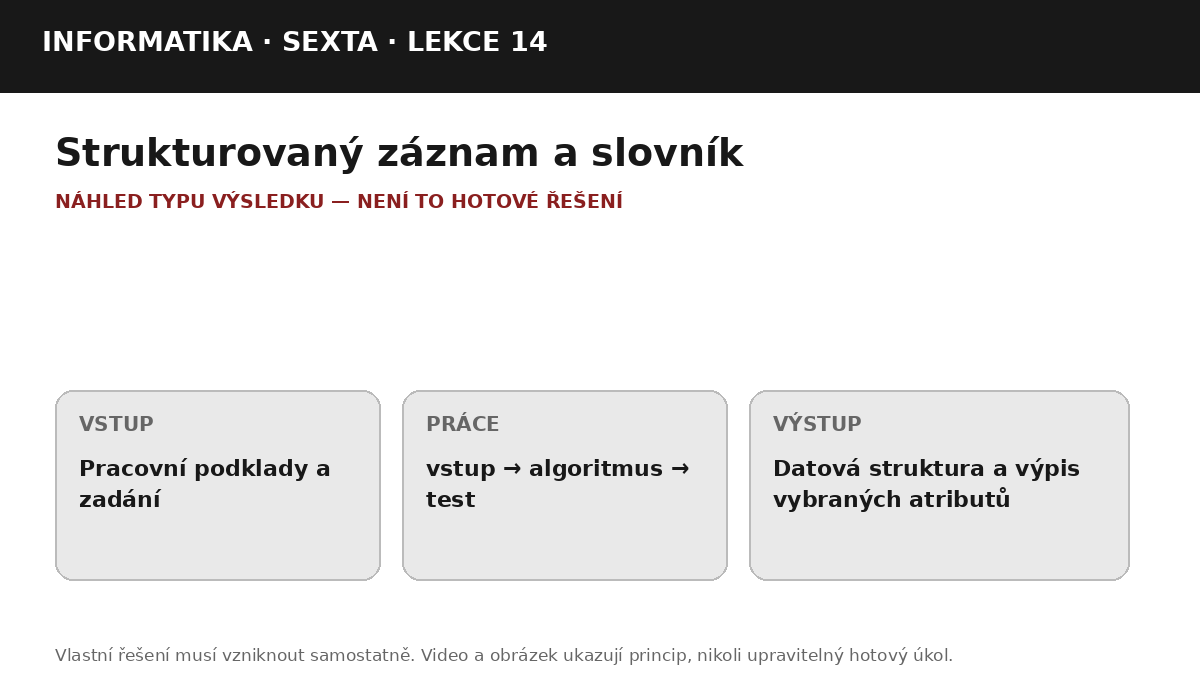 INFORMATIKA · SEXTA · LEKCE 14

Strukturovaný záznam a slovník

NÁHLED TYPU VÝSLEDKU — NENÍ TO HOTOVÉ ŘEŠENÍ

VSTUP

Pracovní podklady a zadání

PRÁCE

vstup → algoritmus → test

VÝSTUP

Datová struktura a výpis vybraných atributů

Vlastní řešení musí vzniknout samostatně. Video a obrázek ukazují princip, nikoli upravitelný hotový úkol.